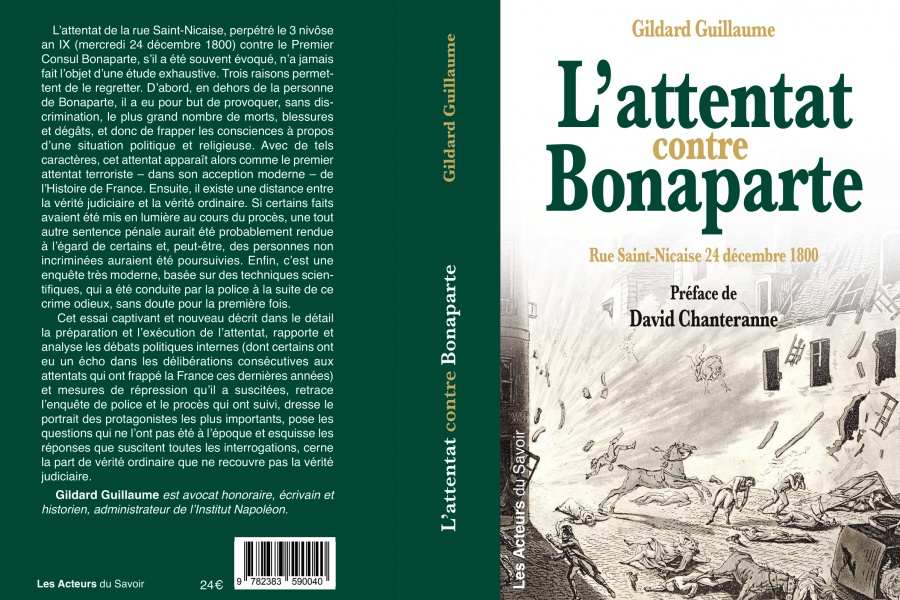 L'attentat de la rue Saint-Nicaise, perpétré le 3 nivôse an IX (mercredi 24 décembre 1800) contre le Premier Consul Bonaparte, s'il a été souvent évoqué, n'a jamais fait l'objet d'une étude exhaustive. Trois raisons permettent de le regretter. D'abord, en dehors de la personne de Bonaparte, il a eu pour but de provoquer, sans discrimination, le plus grand nombre de morts, blessures et dégâts, et donc de frapper les consciences à propos d'une situation politique et religieuse. Avec de tels caractères, cet attentat apparaît alors comme le premier attentat terroriste – dans son acception moderne – de l'Histoire de France. Ensuite, il existe une distance entre la vérité judiciaire et la vérité ordinaire. Si certains faits avaient été mis en lumière au cours du procès, une tout autre sentence pénale aurait été probablement rendue à l'égard de certains et, peut-être, des personnes non incriminées auraient été poursuivies. Enfin, c'est une enquête très moderne, basée sur des techniques scientifiques, qui a été conduite par la police à la suite de ce crime odieux, sans doute pour la première fois.

Cet essai captivant et nouveau décrit dans le détail la préparation et l'exécution de l'attentat, rapporte et analyse les débats politiques internes (dont certains ont eu un écho dans les délibérations consécutives aux attentats qui ont frappé la France ces dernières années) et mesures de répression qu'il a suscitées, retrace l'enquête de police et le procès qui ont suivi, dresse le portrait des protagonistes les plus importants, pose les questions qui ne l'ont pas été à l'époque et esquisse les réponses que suscitent toutes les interrogations, cerne la part de vérité ordinaire que ne recouvre pas la vérité judiciaire.

Gildard Guillaume est avocat honoraire, écrivain et historien, administrateur de l'Institut Napoléon.

Les Acteurs du Savoir

24€

9 782383 590040

Gildard Guillaume

L'attentat contre Bonaparte

Les Acteurs du Savoir

Gildard Guillaume

L'attentat contre Bonaparte

Rue Saint-Nicaise 24 décembre 1800

Préface de
David Chanteranne

Les Acteurs du Savoir